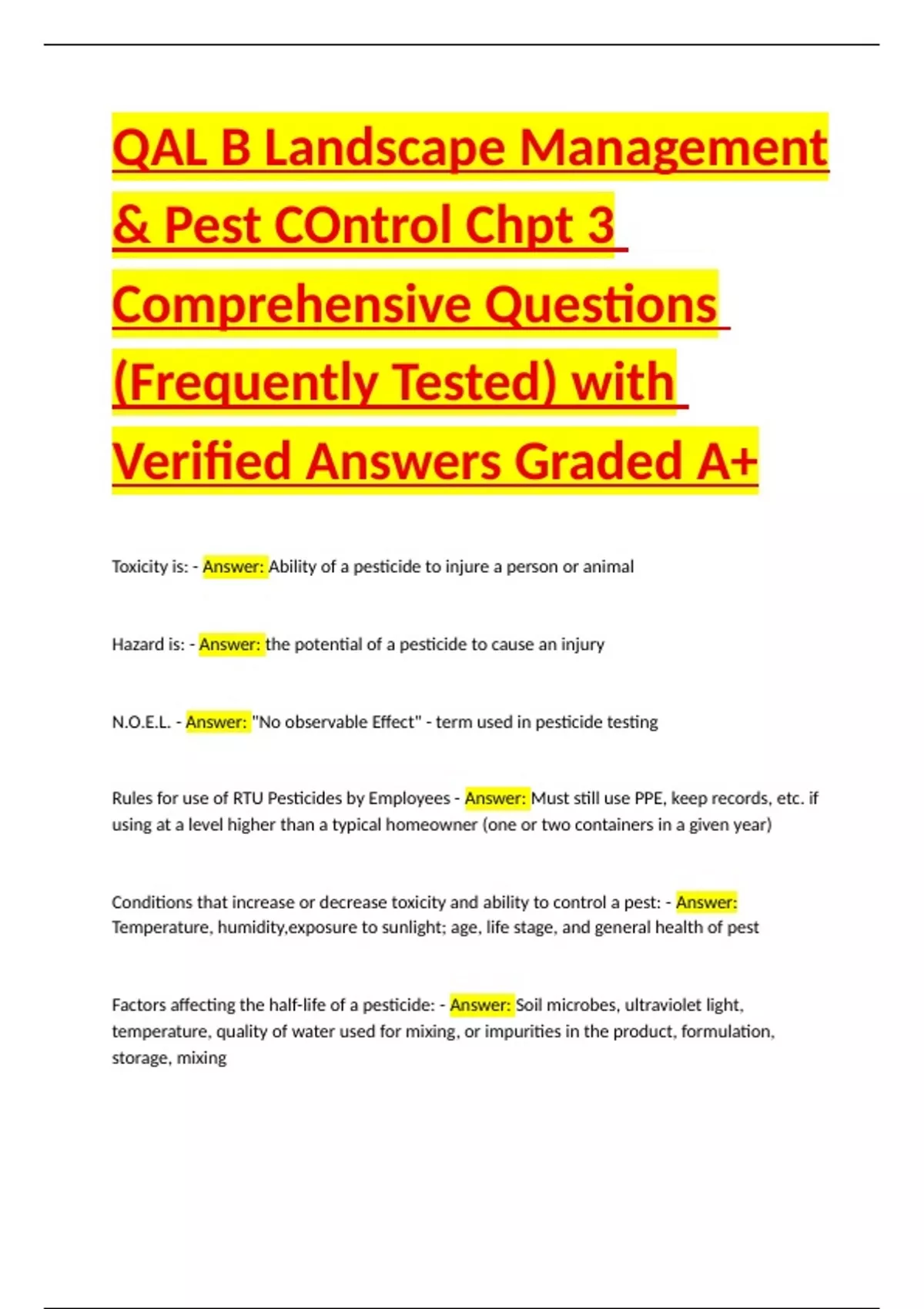 QAL B Landscape Management & Pest COntrol Chpt 3 Comprehensive Questions (Frequently Tested) with Verified Answers Graded A+

Toxicity is: - Answer: Ability of a pesticide to injure a person or animal

Hazard is: - Answer: the potential of a pesticide to cause an injury

N.O.E.L. - Answer: "No observable Effect" - term used in pesticide testing

Rules for use of RTU Pesticides by Employees - Answer: Must still use PPE, keep records, etc. if using at a level higher than a typical homeowner (one or two containers in a given year)

Conditions that increase or decrease toxicity and ability to control a pest: - Answer: Temperature, humidity,exposure to sunlight; age, life stage, and general health of pest

Factors affecting the half-life of a pesticide: - Answer: Soil microbes, ultraviolet light, temperature, quality of water used for mixing, or impurities in the product, formulation, storage, mixing